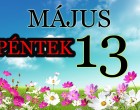 MÁJUS
PÉNTEK 13